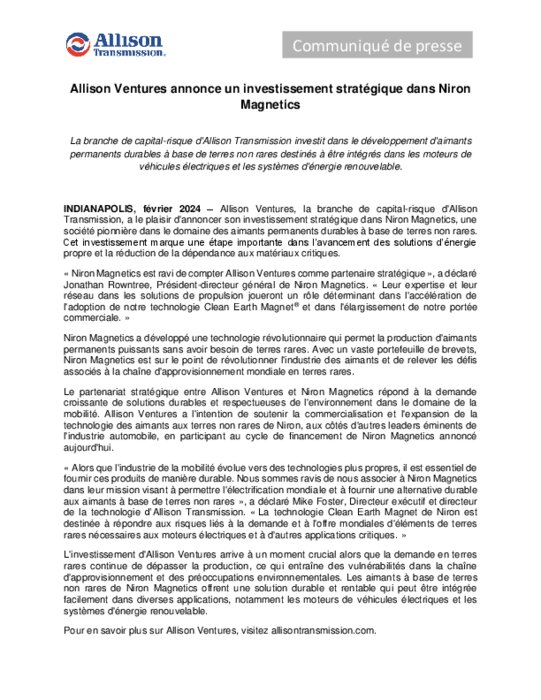 Allison Transmission.

Communiqué de presse

Allison Ventures annonce un investissement stratégique dans Niron Magnetics

La branche de capital-risque d'Allison Transmission investit dans le développement d'aimants permanents durables à base de terres non rares destinés à être intégrés dans les moteurs de véhicules électriques et les systèmes d'énergie renouvelable.

INDIANAPOLIS, février 2024 – Allison Ventures, la branche de capital-risque d'Allison Transmission, a le plaisir d'annoncer son investissement stratégique dans Niron Magnetics, une société pionnière dans le domaine des aimants permanents durables à base de terres non rares. Cet investissement marque une étape importante dans l'avancement des solutions d'énergie propre et la réduction de la dépendance aux matériaux critiques.

« Niron Magnetics est ravi de compter Allison Ventures comme partenaire stratégique », a déclaré Jonathan Rowntree, Président-directeur général de Niron Magnetics. « Leur expertise et leur réseau dans les solutions de propulsion joueront un rôle déterminant dans l'accélération de l'adoption de notre technologie Clean Earth Magnet® et dans l'élargissement de notre portée commerciale. »

Niron Magnetics a développé une technologie révolutionnaire qui permet la production d'aimants permanents puissants sans avoir besoin de terres rares. Avec un vaste portefeuille de brevets, Niron Magnetics est sur le point de révolutionner l'industrie des aimants et de relever les défis associés à la chaîne d'approvisionnement mondiale en terres rares.

Le partenariat stratégique entre Allison Ventures et Niron Magnetics répond à la demande croissante de solutions durables et respectueuses de l'environnement dans le domaine de la mobilité. Allison Ventures a l'intention de soutenir la commercialisation et l'expansion de la technologie des aimants aux terres non rares de Niron, aux côtés d'autres leaders éminents de l'industrie automobile, en participant au cycle de financement de Niron Magnetics annoncé aujourd'hui.

« Alors que l'industrie de la mobilité évolue vers des technologies plus propres, il est essentiel de fournir ces produits de manière durable. Nous sommes ravis de nous associer à Niron Magnetics dans leur mission visant à permettre l'électrification mondiale et à fournir une alternative durable aux aimants à base de terres non rares », a déclaré Mike Foster, Directeur exécutif et directeur de la technologie d'Allison Transmission. « La technologie Clean Earth Magnet de Niron est destinée à répondre aux risques liés à la demande et à l'offre mondiales d'éléments de terres rares nécessaires aux moteurs électriques et à d'autres applications critiques. »

L'investissement d'Allison Ventures arrive à un moment crucial alors que la demande en terres rares continue de dépasser la production, ce qui entraîne des vulnérabilités dans la chaîne d'approvisionnement et des préoccupations environnementales. Les aimants à base de terres non rares de Niron Magnetics offrent une solution durable et rentable qui peut être intégrée facilement dans diverses applications, notamment les moteurs de véhicules électriques et les systèmes d'énergie renouvelable.

Pour en savoir plus sur Allison Ventures, visitez allisontransmission.com.